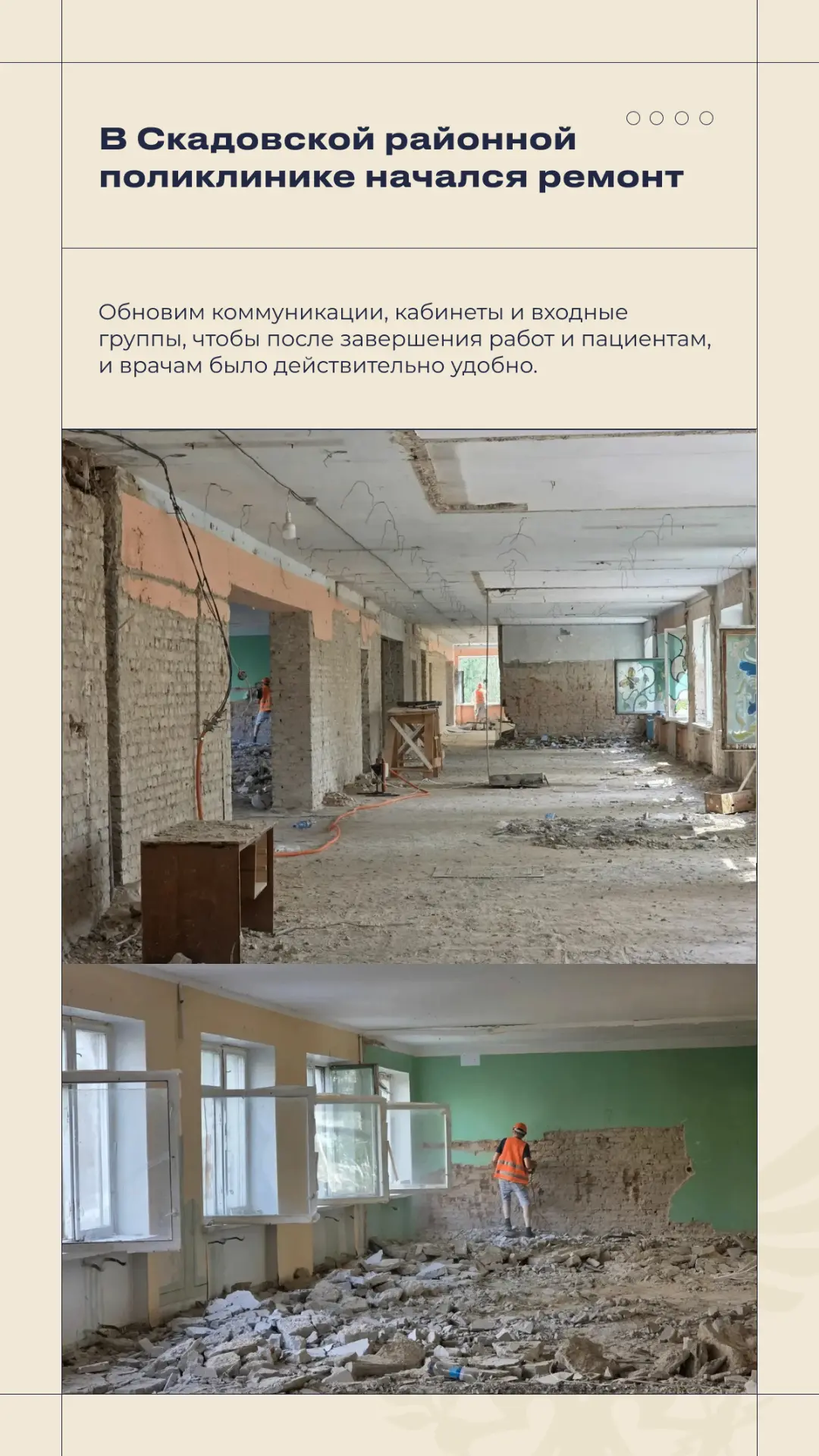 В Скадовской районной поликлинике начался ремонт

Обновим коммуникации, кабинеты и входные группы, чтобы после завершения работ и пациентам, и врачам было действительно удобно.